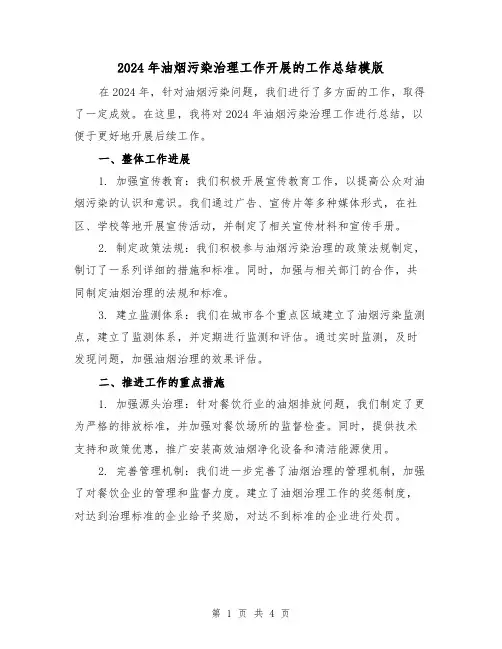 2024年油烟污染治理工作开展的工作总结模版

在2024年，针对油烟污染问题，我们进行了多方面的工作，取得了一定成效。在这里，我将对2024年油烟污染治理工作进行总结，以便于更好地开展后续工作。

一、整体工作进展

1. 加强宣传教育：我们积极开展宣传教育工作，以提高公众对油烟污染的认识和意识。我们通过广告、宣传片等多种媒体形式，在社区、学校等地开展宣传活动，并制定了相关宣传材料和宣传手册。

2. 制定政策法规：我们积极参与油烟污染治理的政策法规制定，制订了一系列详细的措施和标准。同时，加强与相关部门的合作，共同制定油烟治理的法规和标准。

3. 建立监测体系：我们在城市各个重点区域建立了油烟污染监测点，建立了监测体系，并定期进行监测和评估。通过实时监测，及时发现问题，加强油烟治理的效果评估。

二、推进工作的重点措施

1. 加强源头治理：针对餐饮行业的油烟排放问题，我们制定了更为严格的排放标准，并加强对餐饮场所的监督检查。同时，提供技术支持和政策优惠，推广安装高效油烟净化设备和清洁能源使用。

2. 完善管理机制：我们进一步完善了油烟治理的管理机制，加强了对餐饮企业的管理和监督力度。建立了油烟治理工作的奖惩制度，对达到治理标准的企业给予奖励，对达不到标准的企业进行处罚。

第 1 页 共 4 页